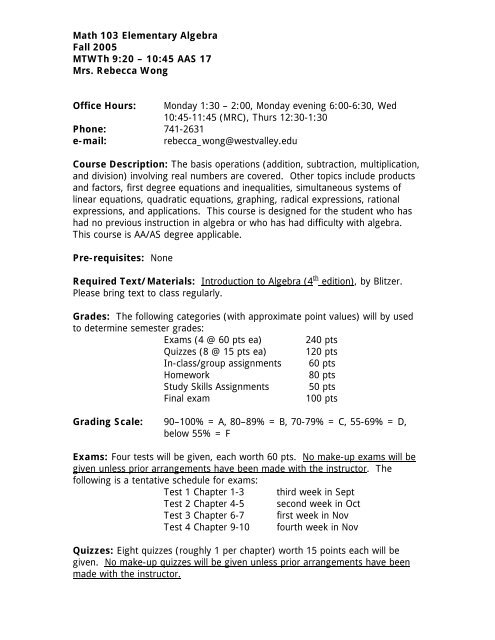 Math 103 Elementary Algebra
Fall 2005
MTWTh 9:20 – 10:45 AAS 17
Mrs. Rebecca Wong

Office Hours: Monday 1:30 – 2:00, Monday evening 6:00-6:30, Wed 10:45-11:45 (MRC), Thurs 12:30-1:30
Phone: 741-2631
e-mail: rebecca_wong@westvalley.edu

Course Description: The basis operations (addition, subtraction, multiplication, and division) involving real numbers are covered. Other topics include products and factors, first degree equations and inequalities, simultaneous systems of linear equations, quadratic equations, graphing, radical expressions, rational expressions, and applications. This course is designed for the student who has had no previous instruction in algebra or who has had difficulty with algebra. This course is AA/AS degree applicable.

Pre-requisites: None

Required Text/Materials: Introduction to Algebra (4$^{th}$ edition), by Blitzer. Please bring text to class regularly.

Grades: The following categories (with approximate point values) will by used to determine semester grades:

| | |
|---|---|
| Exams (4 @ 60 pts ea) | 240 pts |
| Quizzes (8 @ 15 pts ea) | 120 pts |
| In-class/group assignments | 60 pts |
| Homework | 80 pts |
| Study Skills Assignments | 50 pts |
| Final exam | 100 pts |

Grading Scale: 90–100% = A, 80–89% = B, 70-79% = C, 55-69% = D, below 55% = F

Exams: Four tests will be given, each worth 60 pts. No make-up exams will be given unless prior arrangements have been made with the instructor. The following is a tentative schedule for exams:

| | |
|---|---|
| Test 1 Chapter 1-3 | third week in Sept |
| Test 2 Chapter 4-5 | second week in Oct |
| Test 3 Chapter 6-7 | first week in Nov |
| Test 4 Chapter 9-10 | fourth week in Nov |

Quizzes: Eight quizzes (roughly 1 per chapter) worth 15 points each will be given. No make-up quizzes will be given unless prior arrangements have been made with the instructor.